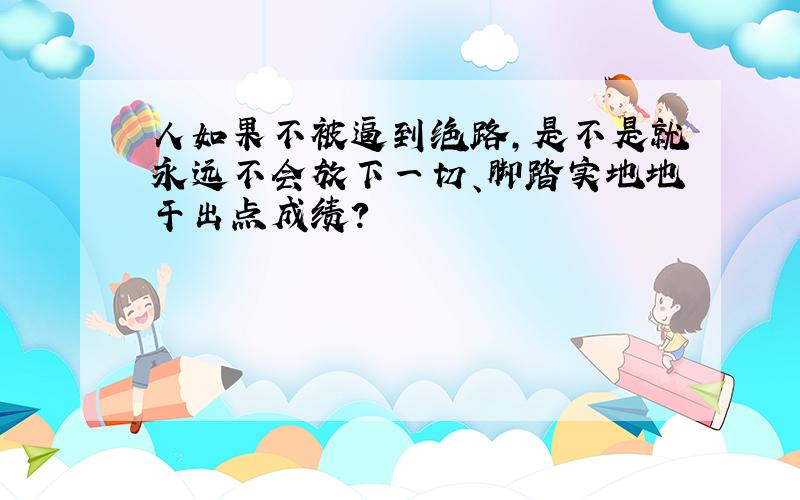 人如果不被逼到绝路，是不是就永远不会放下一切、脚踏实地地干出点成绩？